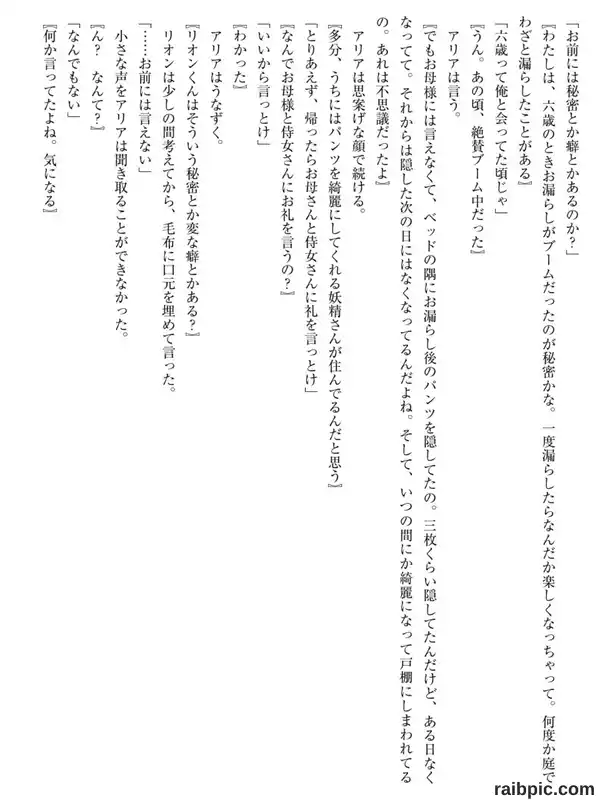 「お前には秘密とか癖とかあるのか？」

『わたしは、六歳のときお漏らしがブームだったのが秘密かな。一度漏らしたらなんだか楽しくなっちゃって。何度か庭でわざと漏らしたことがある』

「六歳って俺と会ってた頃じゃ」

『うん。あの頃、絶賛ブーム中だった』

アリアは言う。

『でもお母様には言えなくて、ベッドの隅にお漏らし後のパンツを隠してたの。三枚くらい隠してたんだけど、ある日なくなってて。それからは隠した次の日にはなくなってるんだよね。そして、いつの間にか綺麗になって戸棚にしまわれてるの。あれは不思議だったよ』

アリアは思案げな顔で続ける。

『多分、うちにはパンツを綺麗にしてくれる妖精さんが住んでるんだと思う』

「とりあえず、帰ったらお母さんと侍女さんに礼を言っとけ」

『なんでお母様と侍女さんにお礼を言うの？』

「いいから言っとけ」

『わかった』

アリアはうなずく。

『リオンくんはそういう秘密とか変な癖とかある？』

リオンは少しの間考えてから、毛布に口元を埋めて言った。

「……お前には言えない」

小さな声をアリアは聞き取ることができなかった。

『ん？　なんて？』

「なんでもない」

『何か言ってたよね。気になる』

raibpic.com